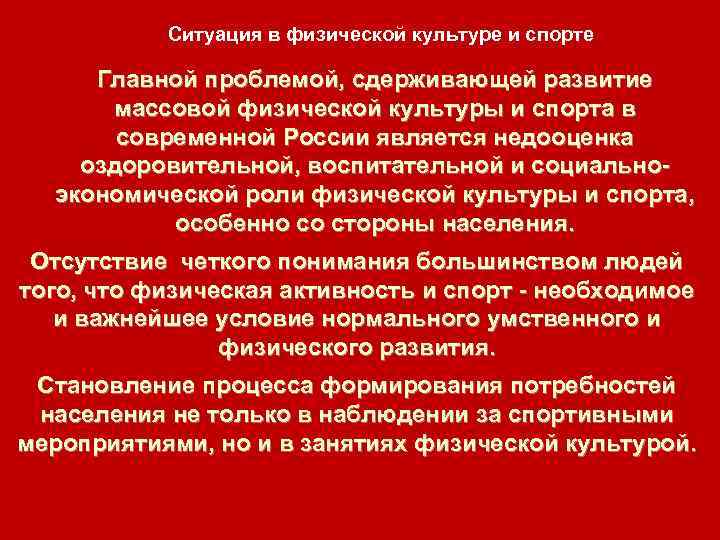 Ситуация в физической культуре и спорте

Главной проблемой, сдерживающей развитие массовой физической культуры и спорта в современной России является недооценка оздоровительной, воспитательной и социально-экономической роли физической культуры и спорта, особенно со стороны населения.

Отсутствие четкого понимания большинством людей того, что физическая активность и спорт - необходимое и важнейшее условие нормального умственного и физического развития.

Становление процесса формирования потребностей населения не только в наблюдении за спортивными мероприятиями, но и в занятиях физической культурой.